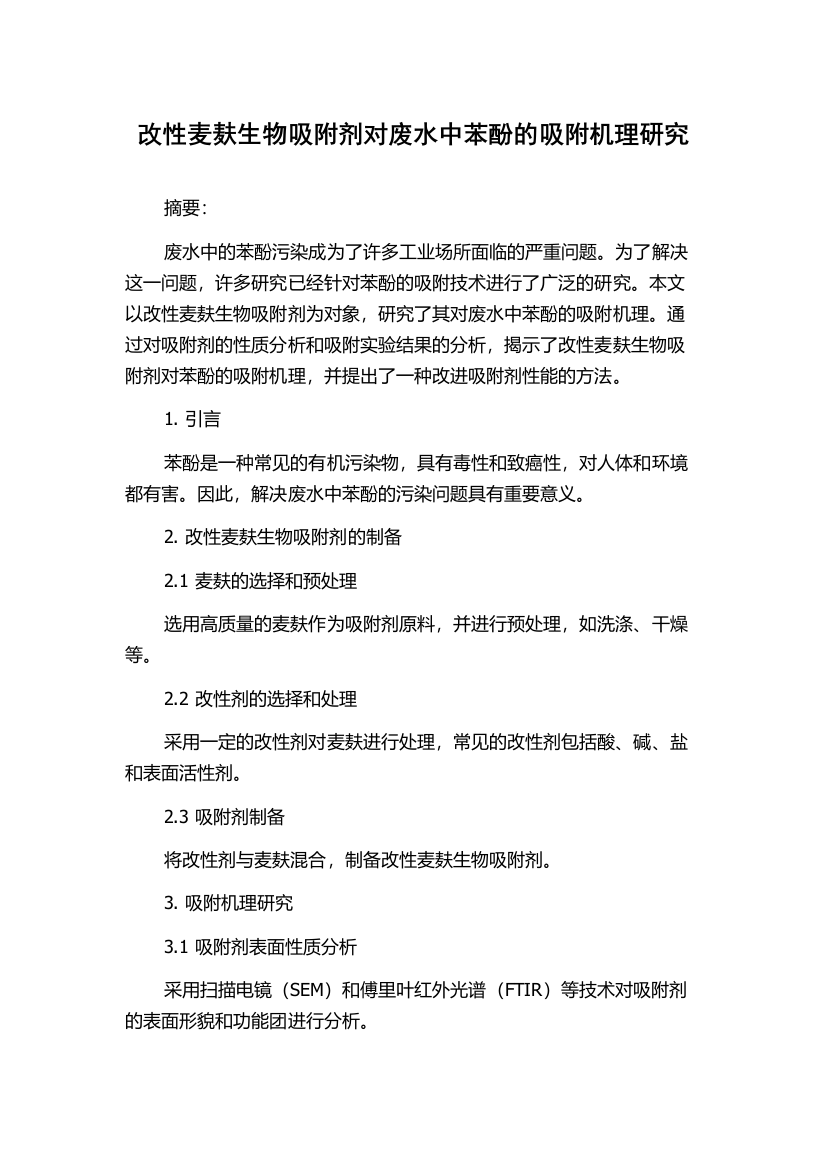 改性麦麸生物吸附剂对废水中苯酚的吸附机理研究

摘要：

废水中的苯酚污染成为了许多工业场所面临的严重问题。为了解决这一问题，许多研究已经针对苯酚的吸附技术进行了广泛的研究。本文以改性麦麸生物吸附剂为对象，研究了其对废水中苯酚的吸附机理。通过对吸附剂的性质分析和吸附实验结果的分析，揭示了改性麦麸生物吸附剂对苯酚的吸附机理，并提出了一种改进吸附剂性能的方法。

1. 引言

苯酚是一种常见的有机污染物，具有毒性和致癌性，对人体和环境都有害。因此，解决废水中苯酚的污染问题具有重要意义。

2. 改性麦麸生物吸附剂的制备

2.1 麦麸的选择和预处理

选用高质量的麦麸作为吸附剂原料，并进行预处理，如洗涤、干燥等。

2.2 改性剂的选择和处理

采用一定的改性剂对麦麸进行处理，常见的改性剂包括酸、碱、盐和表面活性剂。

2.3 吸附剂制备

将改性剂与麦麸混合，制备改性麦麸生物吸附剂。

3. 吸附机理研究

3.1 吸附剂表面性质分析

采用扫描电镜（SEM）和傅里叶红外光谱（FTIR）等技术对吸附剂的表面形貌和功能团进行分析。